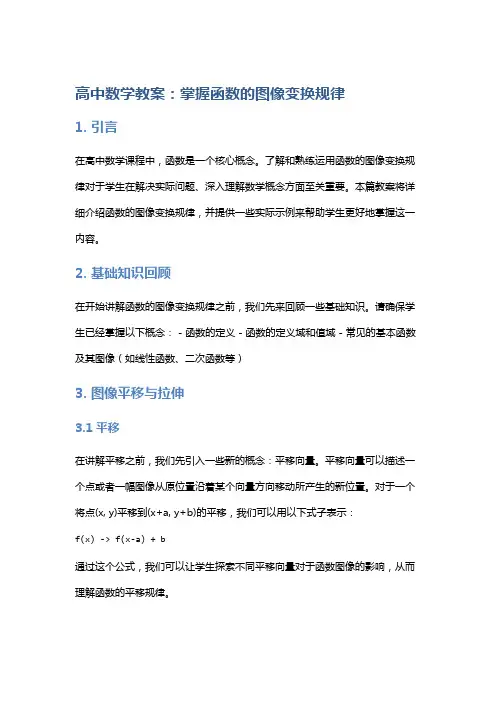 高中数学教案：掌握函数的图像变换规律

1. 引言

在高中数学课程中，函数是一个核心概念。了解和熟练运用函数的图像变换规律对于学生在解决实际问题、深入理解数学概念方面至关重要。本篇教案将详细介绍函数的图像变换规律，并提供一些实际示例来帮助学生更好地掌握这一内容。

2. 基础知识回顾

在开始讲解函数的图像变换规律之前，我们先来回顾一些基础知识。请确保学生已经掌握以下概念： - 函数的定义 - 函数的定义域和值域 - 常见的基本函数及其图像（如线性函数、二次函数等）

3. 图像平移与拉伸

3.1 平移

在讲解平移之前，我们先引入一些新的概念：平移向量。平移向量可以描述一个点或者一幅图像从原位置沿着某个向量方向移动所产生的新位置。对于一个将点(x, y)平移到(x+a, y+b)的平移，我们可以用以下式子表示：

f(x) -> f(x-a) + b

通过这个公式，我们可以让学生探索不同平移向量对于函数图像的影响，从而理解函数的平移规律。